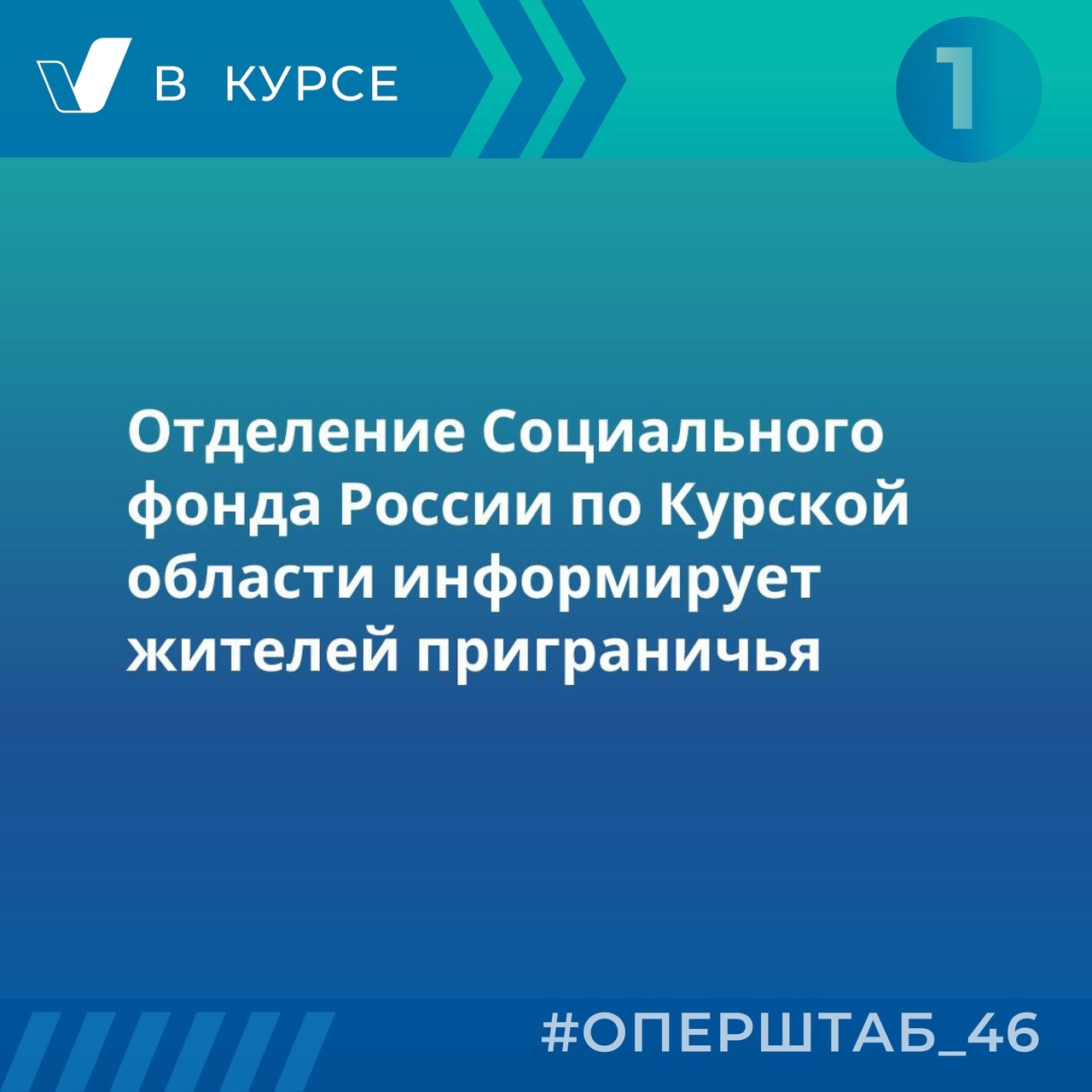 В КУРСЕ

1

Отделение Социального фонда России по Курской области информирует жителей приграничья

#ОПЕРШТАБ_46